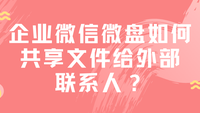 企业微信微盘如何共享文件给外部联系人？